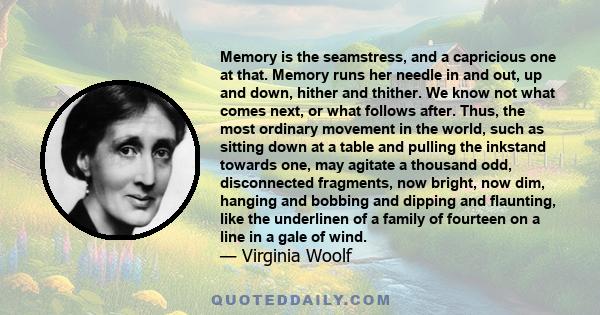 Memory is the seamstress, and a capricious one at that. Memory runs her needle in and out, up and down, hither and thither. We know not what comes next, or what follows after. Thus, the most ordinary movement in the world, such as sitting down at a table and pulling the inkstand towards one, may agitate a thousand odd, disconnected fragments, now bright, now dim, hanging and bobbing and dipping and flaunting, like the underlinen of a family of fourteen on a line in a gale of wind.
— Virginia Woolf

QUOTEDDAILY.COM